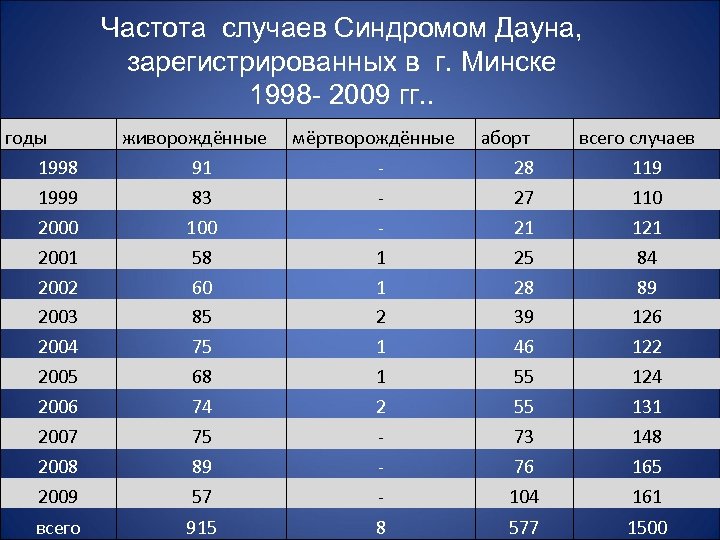 Частота случаев Синдромом Дауна, зарегистрированных в г. Минске 1998- 2009 гг..

| годы | живорождённые | мёртворождённые | аборт | всего случаев |
|---|---|---|---|---|
| 1998 | 91 | - | 28 | 119 |
| 1999 | 83 | - | 27 | 110 |
| 2000 | 100 | - | 21 | 121 |
| 2001 | 58 | 1 | 25 | 84 |
| 2002 | 60 | 1 | 28 | 89 |
| 2003 | 85 | 2 | 39 | 126 |
| 2004 | 75 | 1 | 46 | 122 |
| 2005 | 68 | 1 | 55 | 124 |
| 2006 | 74 | 2 | 55 | 131 |
| 2007 | 75 | - | 73 | 148 |
| 2008 | 89 | - | 76 | 165 |
| 2009 | 57 | - | 104 | 161 |
| всего | 915 | 8 | 577 | 1500 |